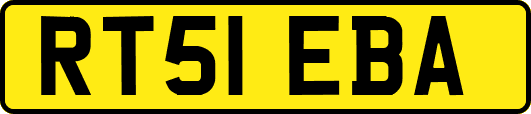 RT51 EBA